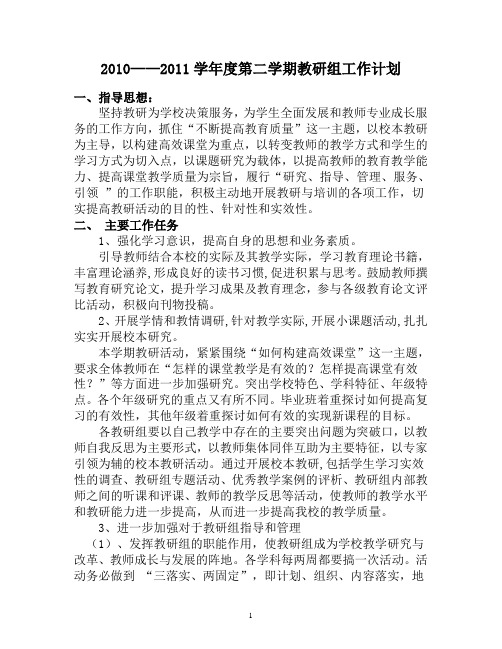 2010——2011 学年度第二学期教研组工作计划

一、指导思想：

坚持教研为学校决策服务，为学生全面发展和教师专业成长服务的工作方向，抓住“不断提高教育质量”这一主题，以校本教研为主导，以构建高效课堂为重点，以转变教师的教学方式和学生的学习方式为切入点，以课题研究为载体，以提高教师的教育教学能力、提高课堂教学质量为宗旨，履行“研究、指导、管理、服务、引领 ”的工作职能，积极主动地开展教研与培训的各项工作，切实提高教研活动的目的性、针对性和实效性。

二、 主要工作任务

1、强化学习意识，提高自身的思想和业务素质。

引导教师结合本校的实际及其教学实际，学习教育理论书籍，丰富理论涵养,形成良好的读书习惯,促进积累与思考。鼓励教师撰写教育研究论文，提升学习成果及教育理念，参与各级教育论文评比活动，积极向刊物投稿。

2、开展学情和教情调研,针对教学实际,开展小课题活动,扎扎实实开展校本研究。

本学期教研活动，紧紧围绕“如何构建高效课堂”这一主题，要求全体教师在“怎样的课堂教学是有效的？怎样提高课堂有效性？”等方面进一步加强研究。突出学校特色、学科特征、年级特点。各个年级研究的重点又有所不同。毕业班着重探讨如何提高复习的有效性，其他年级着重探讨如何有效的实现新课程的目标。

各教研组要以自己教学中存在的主要突出问题为突破口，以教师自我反思为主要形式，以教师集体同伴互助为主要特征，以专家引领为辅的校本教研活动。通过开展校本教研,包括学生学习实效性的调查、教研组专题活动、优秀教学案例的评析、教研组内部教师之间的听课和评课、教师的教学反思等活动，使教师的教学水平和教研能力进一步提高，从而进一步提高我校的教学质量。

3、进一步加强对于教研组指导和管理

（1）、发挥教研组的职能作用，使教研组成为学校教学研究与改革、教师成长与发展的阵地。各学科每两周都要搞一次活动。活动务必做到 “三落实、两固定”，即计划、组织、内容落实，地

1